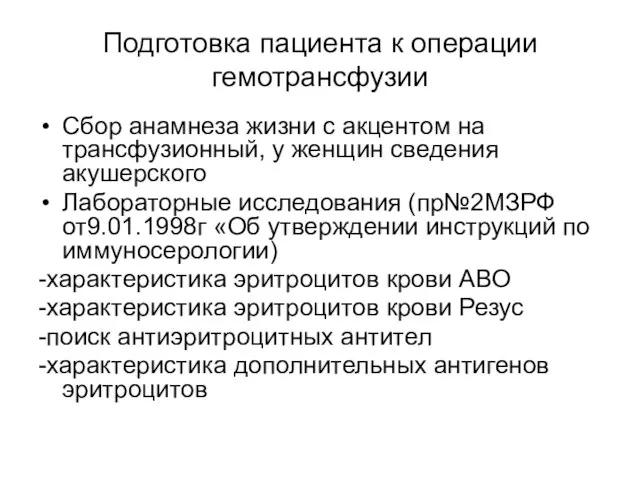 Подготовка пациента к операции гемотрансфузии

• Сбор анамнеза жизни с акцентом на трансфузионный, у женщин сведения акушерского
• Лабораторные исследования (пр№2МЗРФ от9.01.1998г «Об утверждении инструкций по иммуносерологии)
-характеристика эритроцитов крови АВО
-характеристика эритроцитов крови Резус
-поиск антиэритроцитных антител
-характеристика дополнительных антигенов эритроцитов